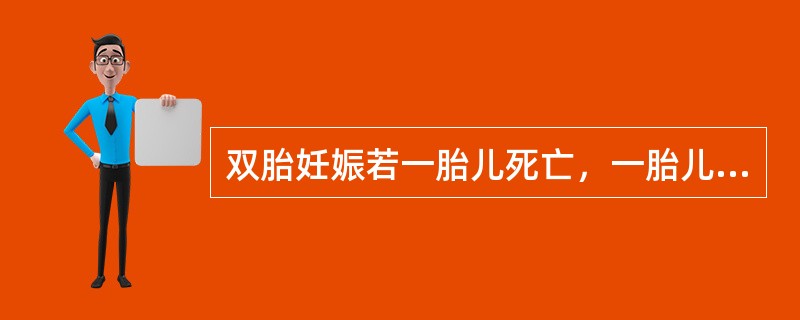 双胎妊娠若一胎儿死亡，一胎儿...